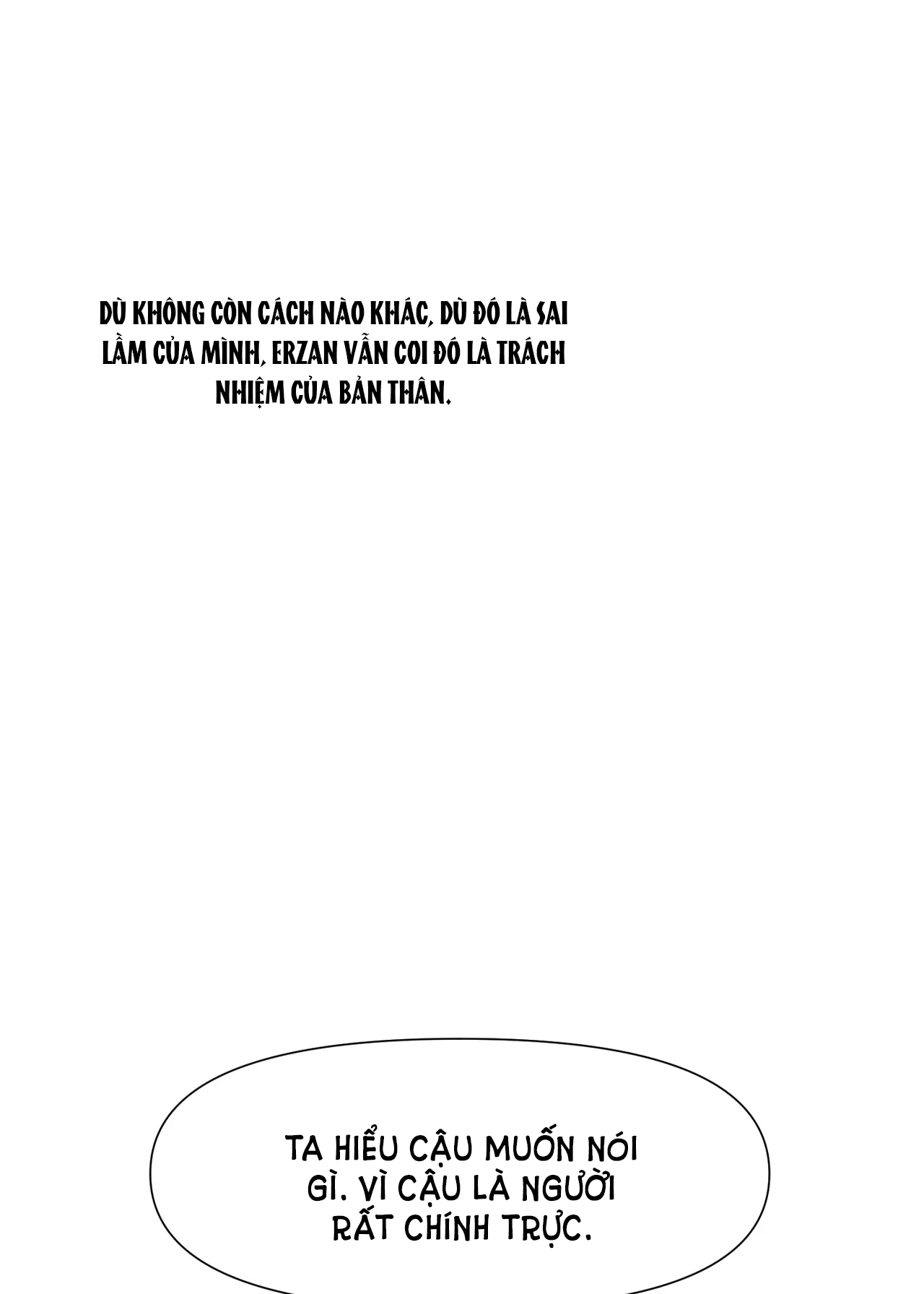 DÙ KHÔNG CÒN CÁCH NÀO KHÁC, DÙ ĐÓ LÀ SAI LẦM CỦA MÌNH, ERZAN VẪN COI ĐÓ LÀ TRÁCH NHIỆM CỦA BẢN THÂN.

TA HIỂU CẬU MUỐN NÓI GÌ. VÌ CẬU LÀ NGƯỜI RẤT CHÍNH TRỰC.